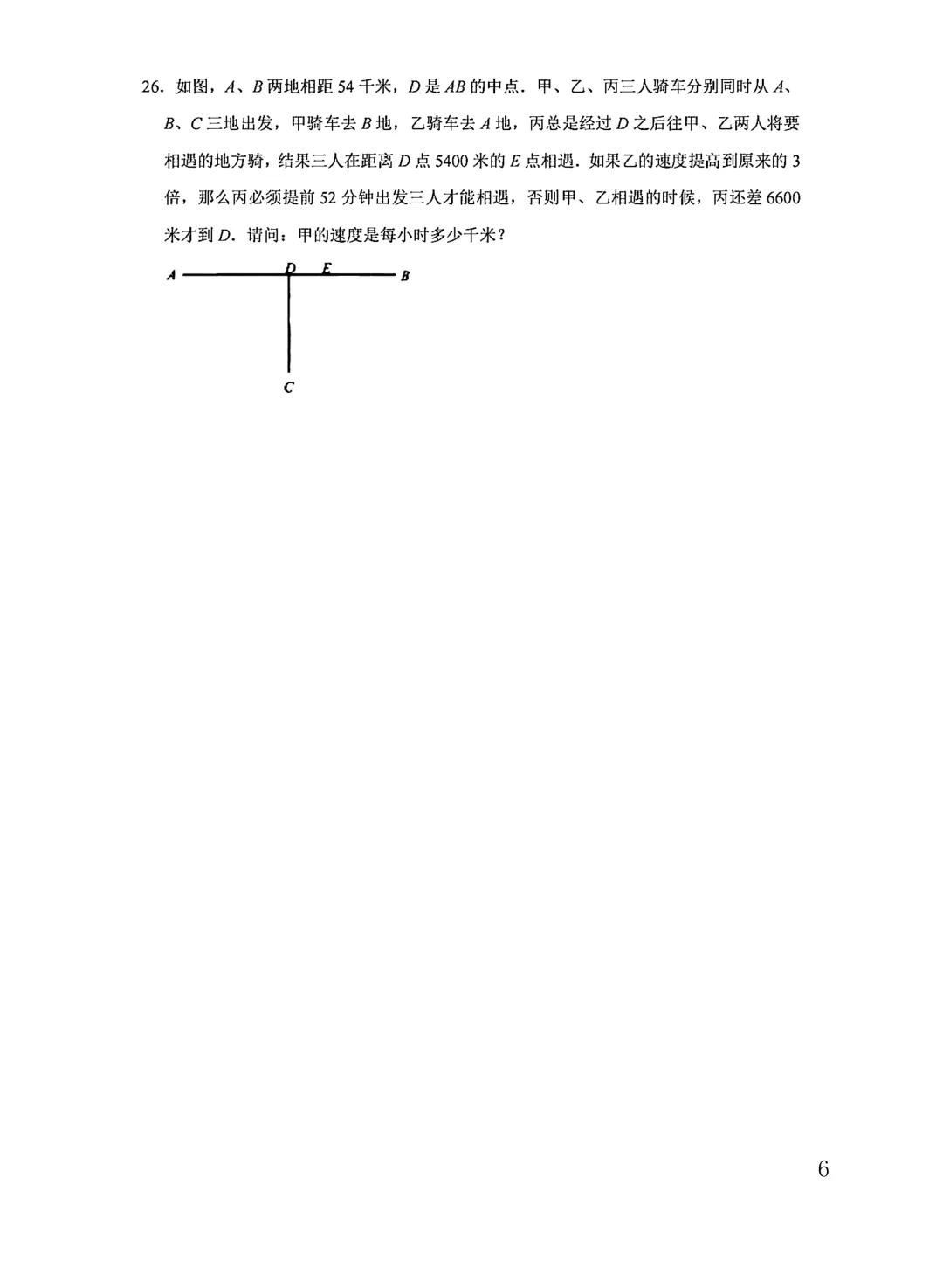 26.如图，A、B两地相距54千米，D是AB的中点．甲、乙、丙三人骑车分别同时从A、B、C三地出发，甲骑车去B地，乙骑车去A地，丙总是经过D之后往甲、乙两人将要相遇的地方骑，结果三人在距离D点5400米的E点相遇．如果乙的速度提高到原来的3倍，那么丙必须提前52分钟出发三人才能相遇，否则甲、乙相遇的时候，丙还差6600米才到D．请问：甲的速度是每小时多少千米？

A
D
E
B
C

6